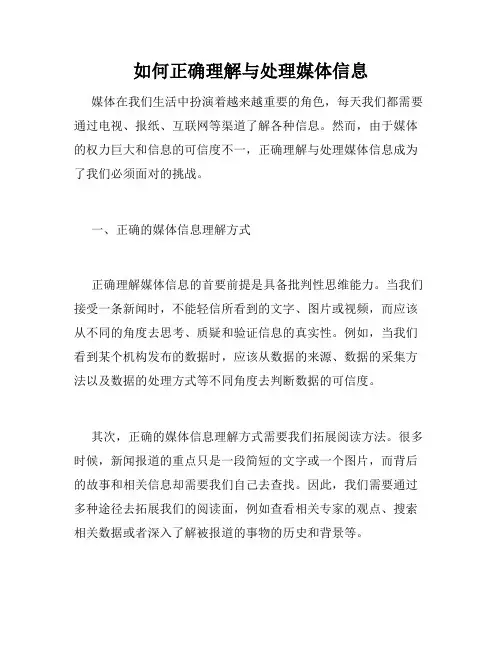 如何正确理解与处理媒体信息

媒体在我们生活中扮演着越来越重要的角色，每天我们都需要通过电视、报纸、互联网等渠道了解各种信息。然而，由于媒体的权力巨大和信息的可信度不一，正确理解与处理媒体信息成为了我们必须面对的挑战。

一、正确的媒体信息理解方式

正确理解媒体信息的首要前提是具备批判性思维能力。当我们接受一条新闻时，不能轻信所看到的文字、图片或视频，而应该从不同的角度去思考、质疑和验证信息的真实性。例如，当我们看到某个机构发布的数据时，应该从数据的来源、数据的采集方法以及数据的处理方式等不同角度去判断数据的可信度。

其次，正确的媒体信息理解方式需要我们拓展阅读方法。很多时候，新闻报道的重点只是一段简短的文字或一个图片，而背后的故事和相关信息却需要我们自己去查找。因此，我们需要通过多种途径去拓展我们的阅读面，例如查看相关专家的观点、搜索相关数据或者深入了解被报道的事物的历史和背景等。